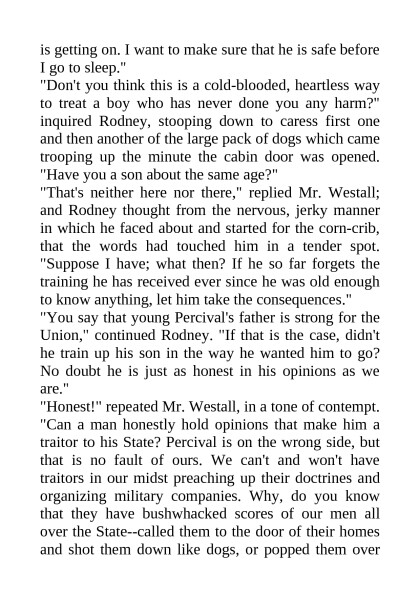 is getting on. I want to make sure that he is safe before I go to sleep."
"Don't you think this is a cold-blooded, heartless way to treat a boy who has never done you any harm?" inquired Rodney, stooping down to caress first one and then another of the large pack of dogs which came trooping up the minute the cabin door was opened. "Have you a son about the same age?"
"That's neither here nor there," replied Mr. Westall; and Rodney thought from the nervous, jerky manner in which he faced about and started for the corn-crib, that the words had touched him in a tender spot. "Suppose I have; what then? If he so far forgets the training he has received ever since he was old enough to know anything, let him take the consequences."
"You say that young Percival's father is strong for the Union," continued Rodney. "If that is the case, didn't he train up his son in the way he wanted him to go? No doubt he is just as honest in his opinions as we are."
"Honest!" repeated Mr. Westall, in a tone of contempt. "Can a man honestly hold opinions that make him a traitor to his State? Percival is on the wrong side, but that is no fault of ours. We can't and won't have traitors in our midst preaching up their doctrines and organizing military companies. Why, do you know that they have bushwhacked scores of our men all over the State--called them to the door of their homes and shot them down like dogs, or popped them over